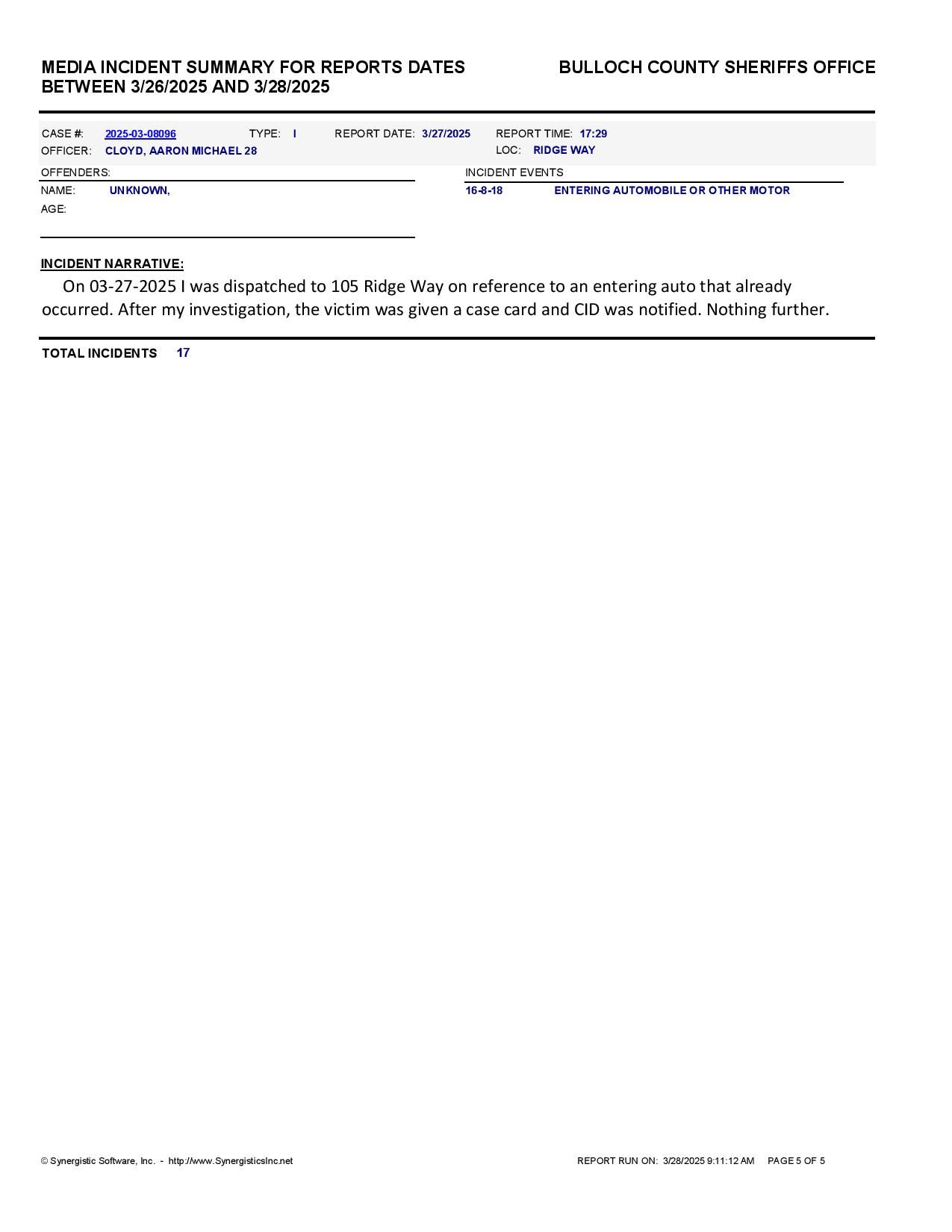 MEDIA INCIDENT SUMMARY FOR REPORTS DATES BETWEEN 3/26/2025 AND 3/28/2025

BULLOCH COUNTY SHERIFFS OFFICE

CASE #: 2025-03-08096 TYPE: I REPORT DATE: 3/27/2025 REPORT TIME: 17:29
OFFICER: CLOYD, AARON MICHAEL 28 LOC: RIDGE WAY

OFFENDERS:
NAME: UNKNOWN,
AGE:

INCIDENT EVENTS
16-8-18 ENTERING AUTOMOBILE OR OTHER MOTOR

INCIDENT NARRATIVE:
On 03-27-2025 I was dispatched to 105 Ridge Way on reference to an entering auto that already occurred. After my investigation, the victim was given a case card and CID was notified. Nothing further.

TOTAL INCIDENTS 17

© Synergistic Software, Inc. - http://www.SynergisticsInc.net

REPORT RUN ON: 3/28/2025 9:11:12 AM PAGE 5 OF 5